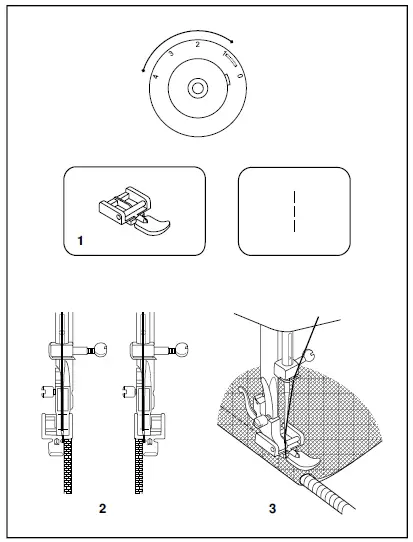 4
3
2
1
0

1

2

3